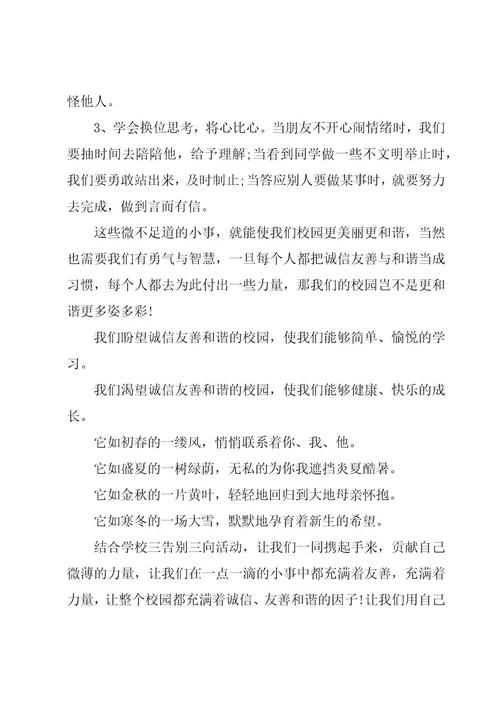 怪他人。

3、学会换位思考，将心比心。当朋友不开心闹情绪时，我们要抽时间去陪陪他，给予理解;当看到同学做一些不文明举止时，我们要勇敢站出来，及时制止;当答应别人要做某事时，就要努力去完成，做到言而有信。

这些微不足道的小事，就能使我们校园更美丽更和谐，当然也需要我们有勇气与智慧，一旦每个人都把诚信友善与和谐当成习惯，每个人都去为此付出一些力量，那我们的校园岂不是更和谐更多姿多彩!

我们盼望诚信友善和谐的校园，使我们能够简单、愉悦的学习。

我们渴望诚信友善和谐的校园，使我们能够健康、快乐的成长。

它如初春的一缕风，悄悄联系着你、我、他。

它如盛夏的一树绿荫，无私的为你我遮挡炎夏酷暑。

它如金秋的一片黄叶，轻轻地回归到大地母亲怀抱。

它如寒冬的一场大雪，默默地孕育着新生的希望。

结合学校三告别三向活动，让我们一同携起手来，贡献自己微薄的力量，让我们在一点一滴的小事中都充满着友善，充满着力量，让整个校园都充满着诚信、友善和谐的因子!让我们用自己